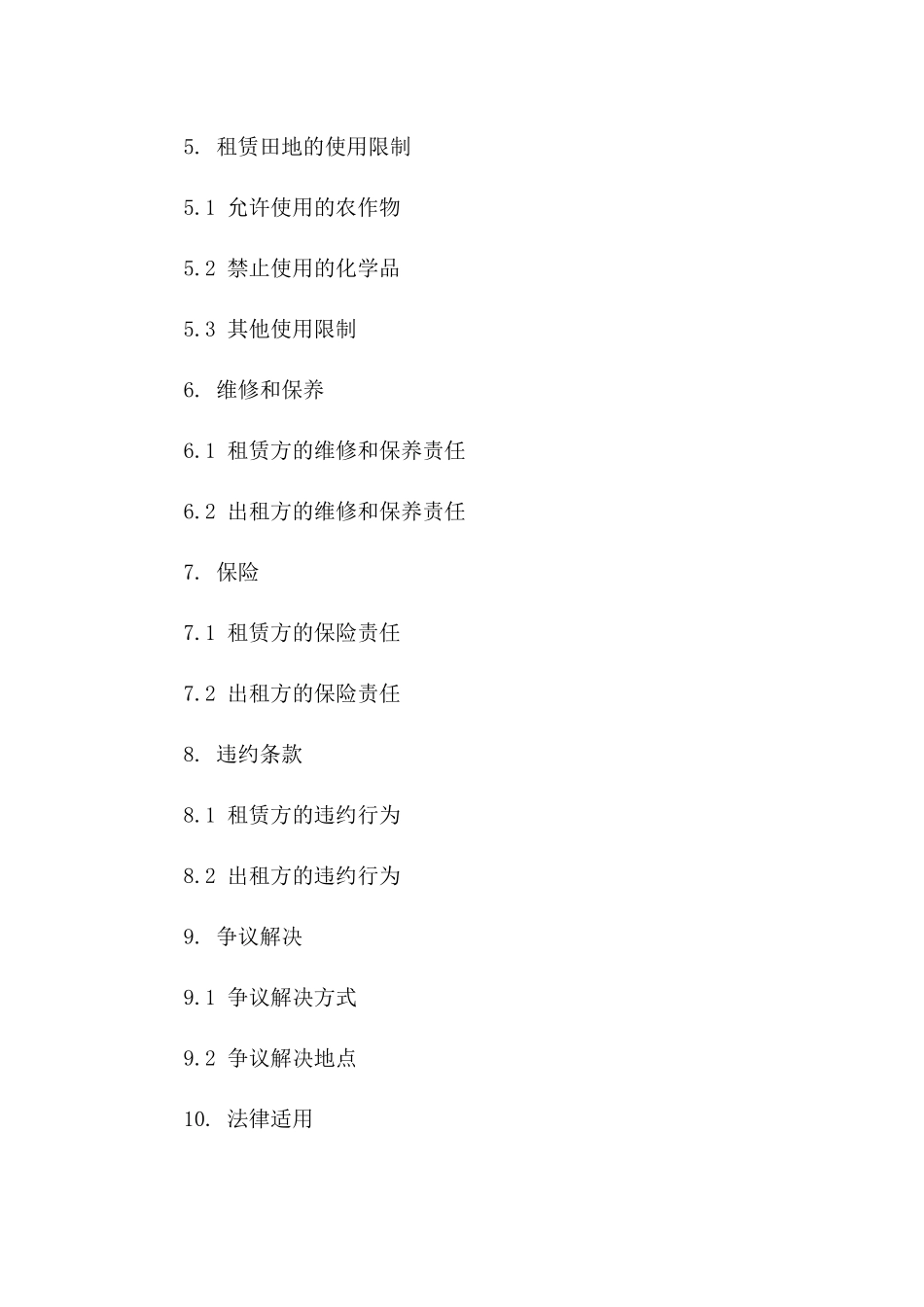 5. 租赁田地的使用限制

5.1 允许使用的农作物

5.2 禁止使用的化学品

5.3 其他使用限制

6. 维修和保养

6.1 租赁方的维修和保养责任

6.2 出租方的维修和保养责任

7. 保险

7.1 租赁方的保险责任

7.2 出租方的保险责任

8. 违约条款

8.1 租赁方的违约行为

8.2 出租方的违约行为

9. 争议解决

9.1 争议解决方式

9.2 争议解决地点

10. 法律适用